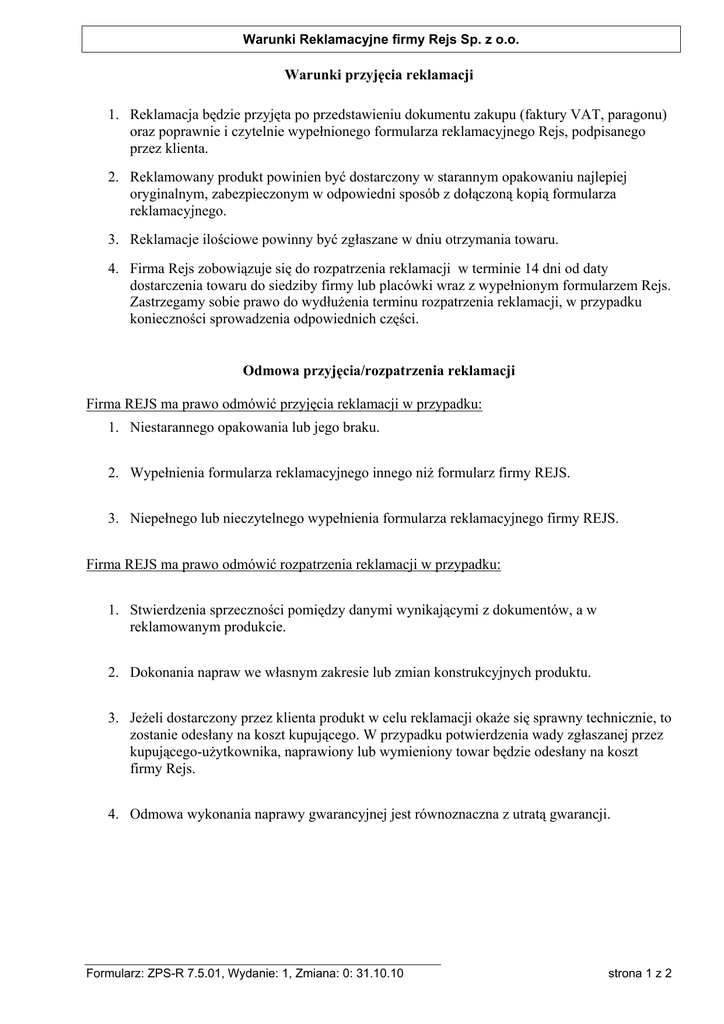 Warunki Reklamacyjne firmy Rejs Sp. z o.o.

Warunki przyjęcia reklamacji

1. Reklamacja będzie przyjęta po przedstawieniu dokumentu zakupu (faktury VAT, paragonu) oraz poprawnie i czytelnie wypełnionego formularza reklamacyjnego Rejs, podpisanego przez klienta.

2. Reklamowany produkt powinien być dostarczony w starannym opakowaniu najlepiej oryginalnym, zabezpieczonym w odpowiedni sposób z dołączoną kopią formularza reklamacyjnego.

3. Reklamacje ilościowe powinny być zgłaszane w dniu otrzymania towaru.

4. Firma Rejs zobowiązuje się do rozpatrzenia reklamacji w terminie 14 dni od daty dostarczenia towaru do siedziby firmy lub placówki wraz z wypełnionym formularzem Rejs. Zastrzegamy sobie prawo do wydłużenia terminu rozpatrzenia reklamacji, w przypadku konieczności sprowadzenia odpowiednich części.

Odmowa przyjęcia/rozpatrzenia reklamacji

Firma REJS ma prawo odmówić przyjęcia reklamacji w przypadku:
1. Niestarannego opakowania lub jego braku.

2. Wypełnienia formularza reklamacyjnego innego niż formularz firmy REJS.

3. Niepełnego lub nieczytelnego wypełnienia formularza reklamacyjnego firmy REJS.

Firma REJS ma prawo odmówić rozpatrzenia reklamacji w przypadku:

1. Stwierdzenia sprzeczności pomiędzy danymi wynikającymi z dokumentów, a w reklamowanym produkcie.

2. Dokonania napraw we własnym zakresie lub zmian konstrukcyjnych produktu.

3. Jeżeli dostarczony przez klienta produkt w celu reklamacji okaże się sprawny technicznie, to zostanie odesłany na koszt kupującego. W przypadku potwierdzenia wady zgłaszanej przez kupującego-użytkownika, naprawiony lub wymieniony towar będzie odesłany na koszt firmy Rejs.

4. Odmowa wykonania naprawy gwarancyjnej jest równoznaczna z utratą gwarancji.

Formularz: ZPS-R 7.5.01, Wydanie: 1, Zmiana: 0: 31.10.10 strona 1 z 2